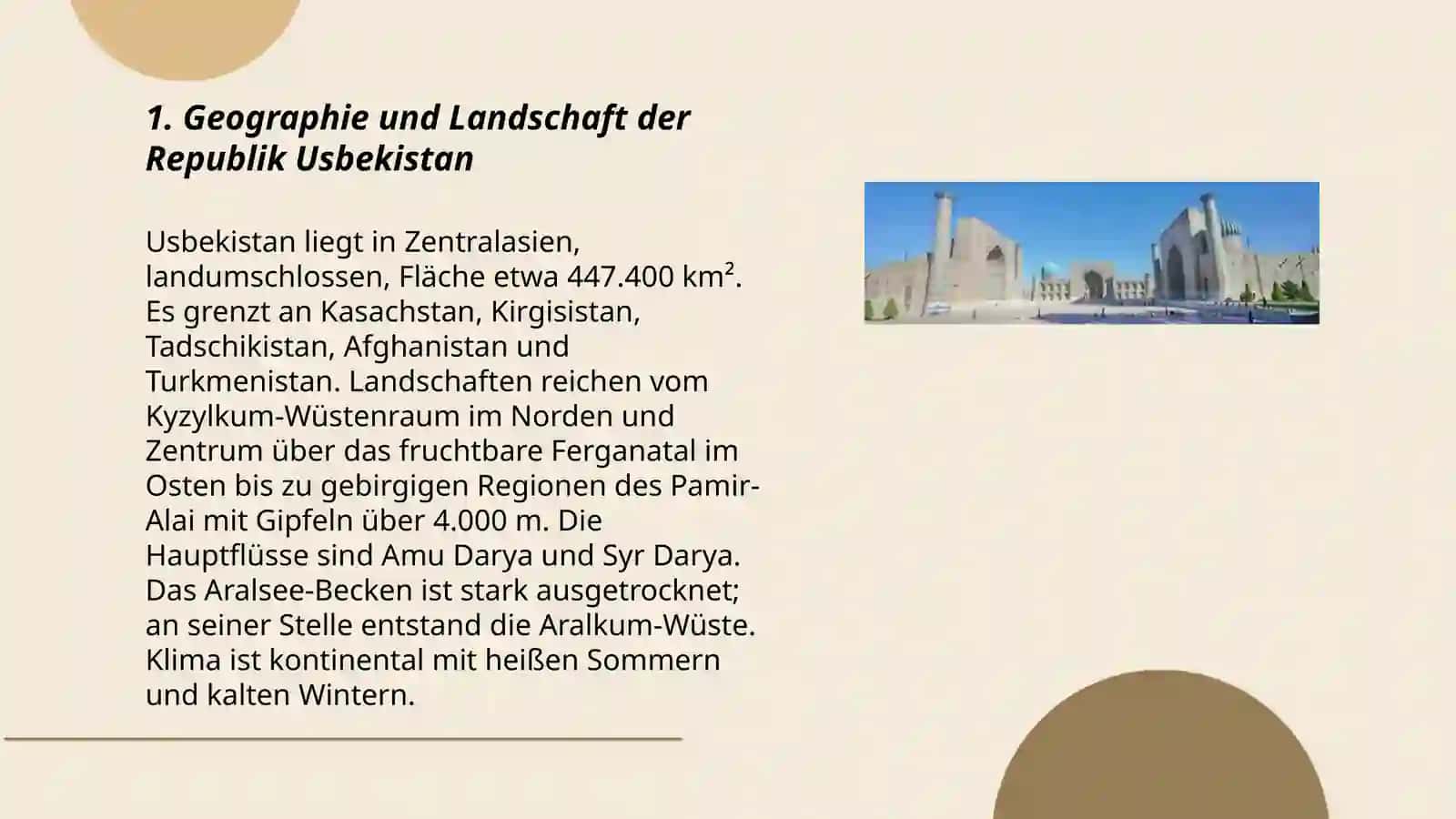 1. Geographie und Landschaft der Republik Usbekistan

Usbekistan liegt in Zentralasien, landumschlossen, Fläche etwa 447.400 km². Es grenzt an Kasachstan, Kirgisistan, Tadschikistan, Afghanistan und Turkmenistan. Landschaften reichen vom Kyzylkum-Wüstenraum im Norden und Zentrum über das fruchtbare Ferganatal im Osten bis zu gebirgigen Regionen des Pamir-Alai mit Gipfeln über 4.000 m. Die Hauptflüsse sind Amu Darya und Syr Darya. Das Aralsee-Becken ist stark ausgetrocknet; an seiner Stelle entstand die Aralkum-Wüste. Klima ist kontinental mit heißen Sommern und kalten Wintern.